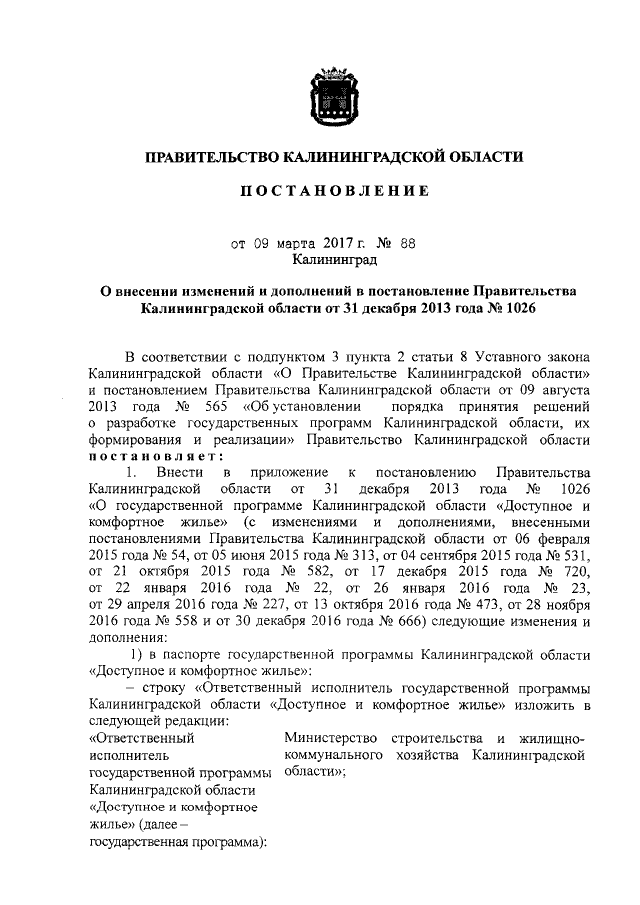 ПРАВИТЕЛЬСТВО КАЛИНИНГРАДСКОЙ ОБЛАСТИ

ПОСТАНОВЛЕНИЕ

от 09 марта 2017 г. № 88
Калининград

О внесении изменений и дополнений в постановление Правительства Калининградской области от 31 декабря 2013 года № 1026

В соответствии с подпунктом 3 пункта 2 статьи 8 Уставного закона Калининградской области «О Правительстве Калининградской области» и постановлением Правительства Калининградской области от 09 августа 2013 года № 565 «Об установлении порядка принятия решений о разработке государственных программ Калининградской области, их формирования и реализации» Правительство Калининградской области постановляет:

1. Внести в приложение к постановлению Правительства Калининградской области от 31 декабря 2013 года № 1026 «О государственной программе Калининградской области «Доступное и комфортное жилье» (с изменениями и дополнениями, внесенными постановлениями Правительства Калининградской области от 06 февраля 2015 года № 54, от 05 июня 2015 года № 313, от 04 сентября 2015 года № 531, от 21 октября 2015 года № 582, от 17 декабря 2015 года № 720, от 22 января 2016 года № 22, от 26 января 2016 года № 23, от 29 апреля 2016 года № 227, от 13 октября 2016 года № 473, от 28 ноября 2016 года № 558 и от 30 декабря 2016 года № 666) следующие изменения и дополнения:

1) в паспорте государственной программы Калининградской области «Доступное и комфортное жилье»:

– строку «Ответственный исполнитель государственной программы Калининградской области «Доступное и комфортное жилье» изложить в следующей редакции:

| «Ответственный исполнитель государственной программы Калининградской области «Доступное и комфортное жилье» (далее – государственная программа): | Министерство строительства и жилищно-коммунального хозяйства Калининградской области»; |
|---|---|